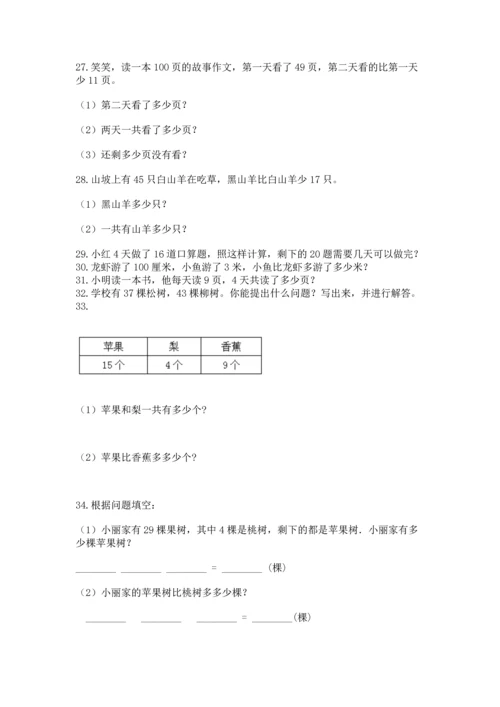 27. 笑笑，读一本 100 页的故事作文，第一天看了 49 页，第二天看的比第一天少 11 页。

（1）第二天看了多少页？

（2）两天一共看了多少页？

（3）还剩多少页没有看？

28. 山坡上有 45 只白山羊在吃草，黑山羊比白山羊少 17 只。

（1）黑山羊多少只？

（2）一共有山羊多少只？

29. 小红 4 天做了 16 道口算题，照这样计算，剩下的 20 题需要几天可以做完？
30. 龙虾游了 100 厘米，小鱼游了 3 米，小鱼比龙虾多游了多少米？
31. 小明读一本书，他每天读 9 页，4 天共读了多少页？
32. 学校有 37 棵松树，43 棵柳树。你能提出什么问题？写出来，并进行解答。
33.

| 苹果 | 梨 | 香蕉 |
|---|---|---|
| 15 个 | 4 个 | 9 个 |

（1）苹果和梨一共有多少个？

（2）苹果比香蕉多多少个？

34. 根据问题填空：

（1）小丽家有 29 棵果树，其中 4 棵是桃树，剩下的都是苹果树．小丽家有多少棵苹果树？

________ ________ ________ = ________（棵）

（2）小丽家的苹果树比桃树多多少棵？

________ ________ ________ = ________（棵）